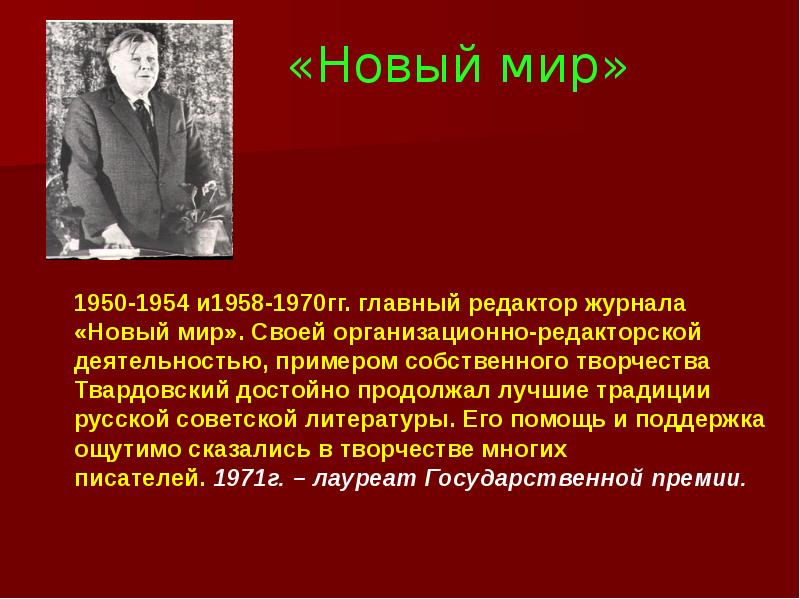 «Новый мир»

1950-1954 и1958-1970гг. главный редактор журнала «Новый мир». Своей организационно-редакторской деятельностью, примером собственного творчества Твардовский достойно продолжал лучшие традиции русской советской литературы. Его помощь и поддержка ощутимо сказались в творчестве многих писателей. 1971г. – лауреат Государственной премии.